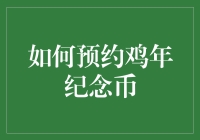 如何预约鸡年纪念币